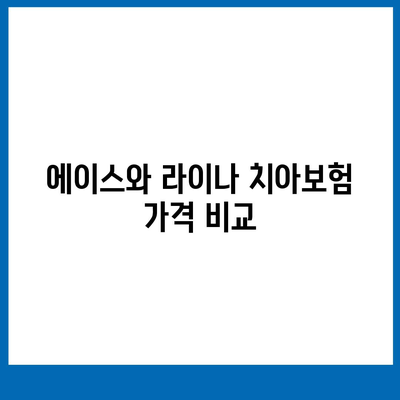 에이스와 라이나 치아보험 가격 비교